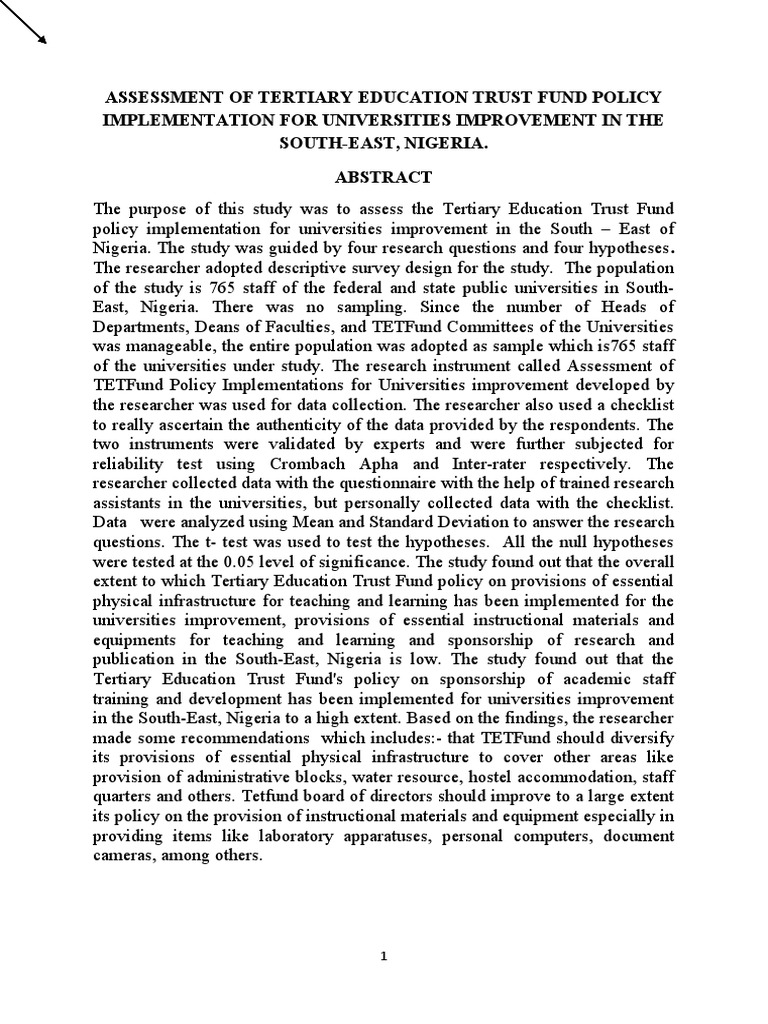 ASSESSMENT OF TERTIARY EDUCATION TRUST FUND POLICY IMPLEMENTATION FOR UNIVERSITIES IMPROVEMENT IN THE SOUTH-EAST, NIGERIA.

ABSTRACT

The purpose of this study was to assess the Tertiary Education Trust Fund policy implementation for universities improvement in the South – East of Nigeria. The study was guided by four research questions and four hypotheses. The researcher adopted descriptive survey design for the study. The population of the study is 765 staff of the federal and state public universities in South-East, Nigeria. There was no sampling. Since the number of Heads of Departments, Deans of Faculties, and TETFund Committees of the Universities was manageable, the entire population was adopted as sample which is765 staff of the universities under study. The research instrument called Assessment of TETFund Policy Implementations for Universities improvement developed by the researcher was used for data collection. The researcher also used a checklist to really ascertain the authenticity of the data provided by the respondents. The two instruments were validated by experts and were further subjected for reliability test using Crombach Apha and Inter-rater respectively. The researcher collected data with the questionnaire with the help of trained research assistants in the universities, but personally collected data with the checklist. Data were analyzed using Mean and Standard Deviation to answer the research questions. The t- test was used to test the hypotheses. All the null hypotheses were tested at the 0.05 level of significance. The study found out that the overall extent to which Tertiary Education Trust Fund policy on provisions of essential physical infrastructure for teaching and learning has been implemented for the universities improvement, provisions of essential instructional materials and equipments for teaching and learning and sponsorship of research and publication in the South-East, Nigeria is low. The study found out that the Tertiary Education Trust Fund's policy on sponsorship of academic staff training and development has been implemented for universities improvement in the South-East, Nigeria to a high extent. Based on the findings, the researcher made some recommendations which includes:- that TETFund should diversify its provisions of essential physical infrastructure to cover other areas like provision of administrative blocks, water resource, hostel accommodation, staff quarters and others. Tetfund board of directors should improve to a large extent its policy on the provision of instructional materials and equipment especially in providing items like laboratory apparatuses, personal computers, document cameras, among others.

1